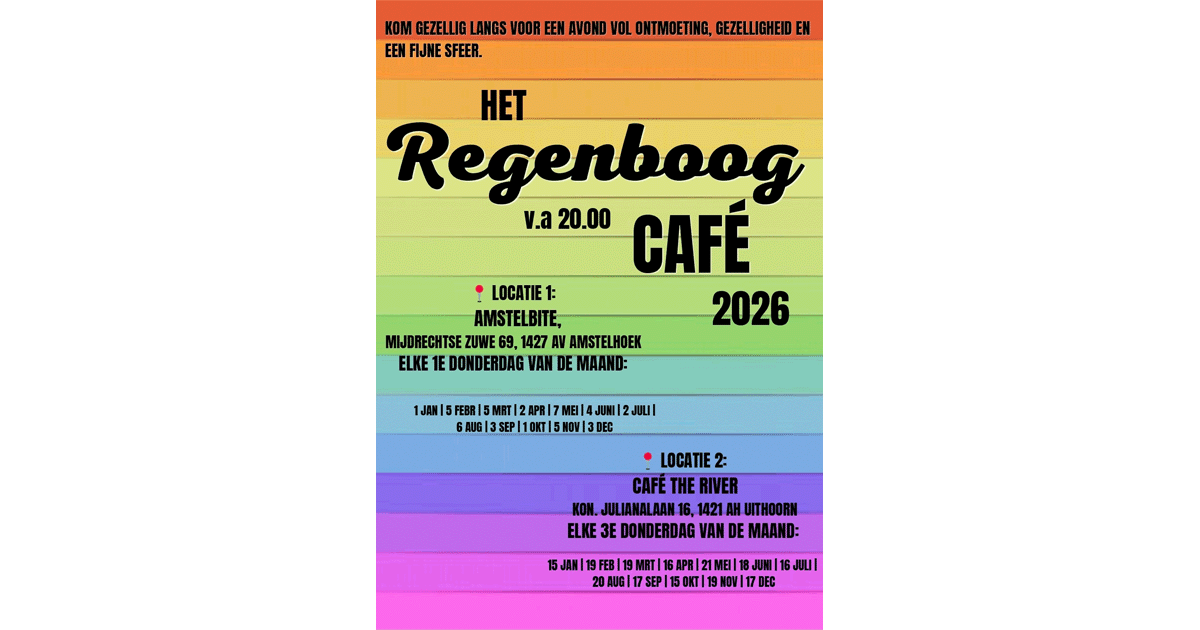 KOM GEZELLIG LANGS VOOR EEN AVOND VOL ONTMOETING, GEZELLIGHEID EN EEN FIJNE SFEER.

HET
Regenboog
v.a 20.00
CAFÉ
2026

LOCATIE 1:
AMSTELBITE,
MIJDRECHTSE ZUWE 69, 1427 AV AMSTELHOEK
ELKE 1E DONDERDAG VAN DE MAAND:

1 JAN | 5 FEBR | 5 MRT | 2 APR | 7 MEI | 4 JUNI | 2 JULI | 6 AUG | 3 SEP | 1 OKT | 5 NOV | 3 DEC

LOCATIE 2:
CAFÉ THE RIVER
KON. JULIANALAAN 16, 1421 AH UITHOORN
ELKE 3E DONDERDAG VAN DE MAAND:

15 JAN | 19 FEB | 19 MRT | 16 APR | 21 MEI | 18 JUNI | 16 JULI | 20 AUG | 17 SEP | 15 OKT | 19 NOV | 17 DEC